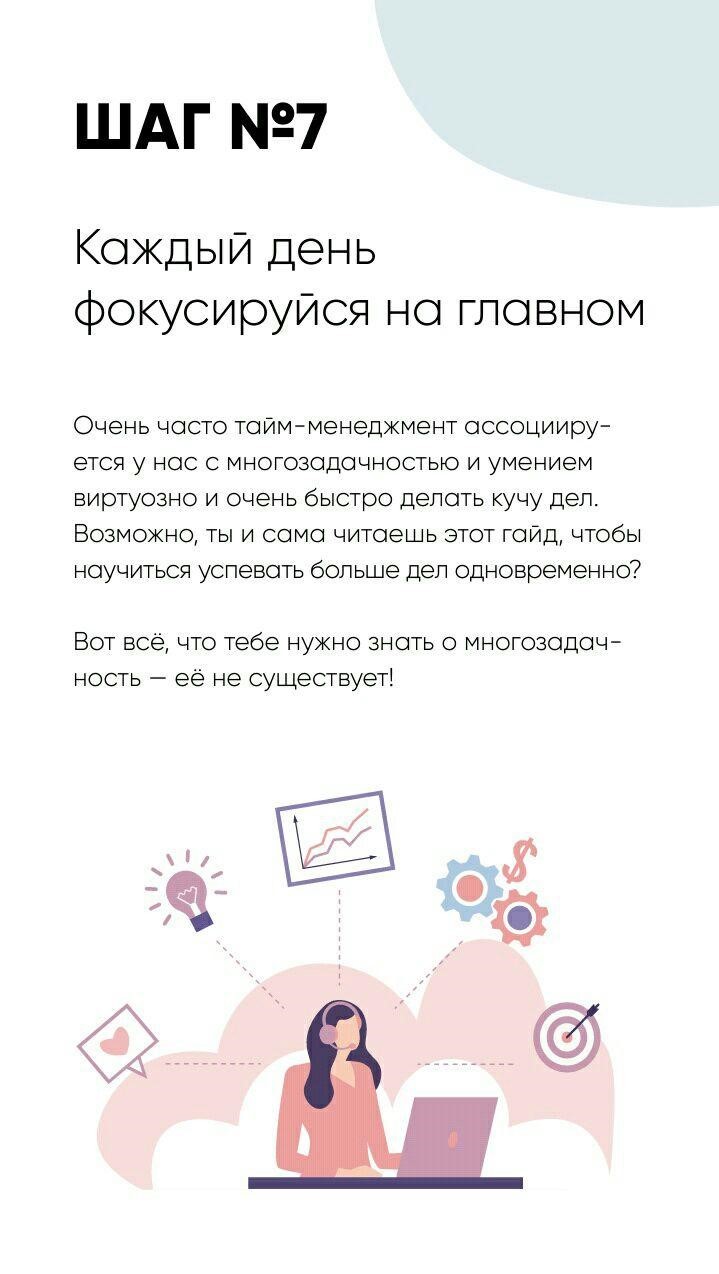 ШАГ №7

Каждый день фокусируйся на главном

Очень часто тайм-менеджмент ассоциируется у нас с многозадачностью и умением виртуозно и очень быстро делать кучу дел. Возможно, ты и сама читаешь этот гайд, чтобы научиться успевать больше дел одновременно?

Вот всё, что тебе нужно знать о многозадачность — её не существует!

$